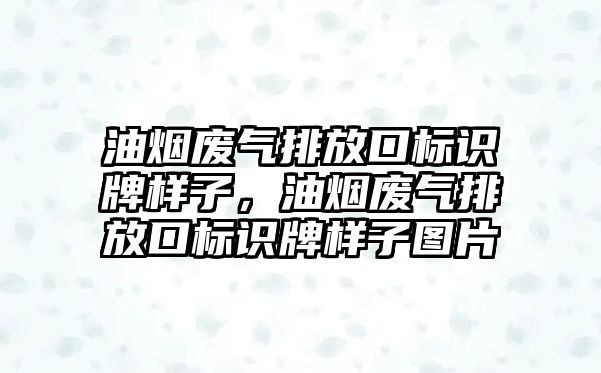 油烟废气排放口标识牌样子，油烟废气排放口标识牌样子图片